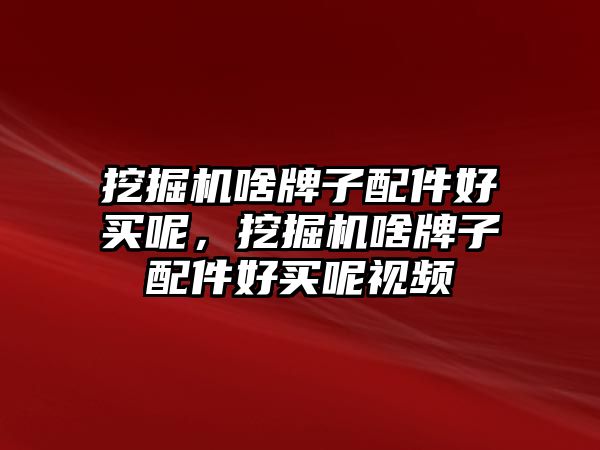 挖掘机啥牌子配件好买呢，挖掘机啥牌子配件好买呢视频